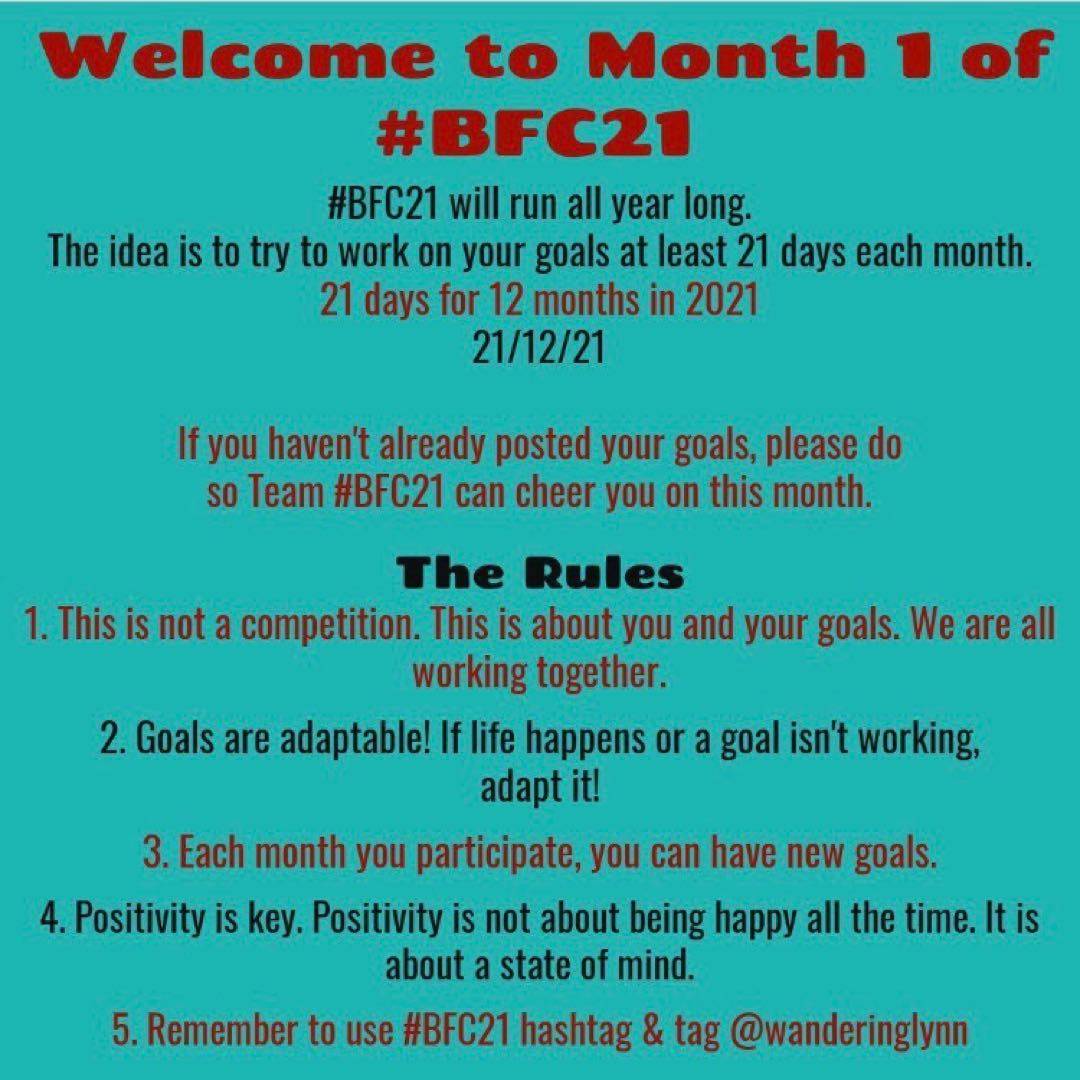 Welcome to Month 1 of #BFC21

#BFC21 will run all year long.
The idea is to try to work on your goals at least 21 days each month.
21 days for 12 months in 2021
21/12/21

If you haven't already posted your goals, please do so Team #BFC21 can cheer you on this month.

The Rules

1. This is not a competition. This is about you and your goals. We are all working together.

2. Goals are adaptable! If life happens or a goal isn't working, adapt it!

3. Each month you participate, you can have new goals.

4. Positivity is key. Positivity is not about being happy all the time. It is about a state of mind.

5. Remember to use #BFC21 hashtag & tag @wanderinglynn